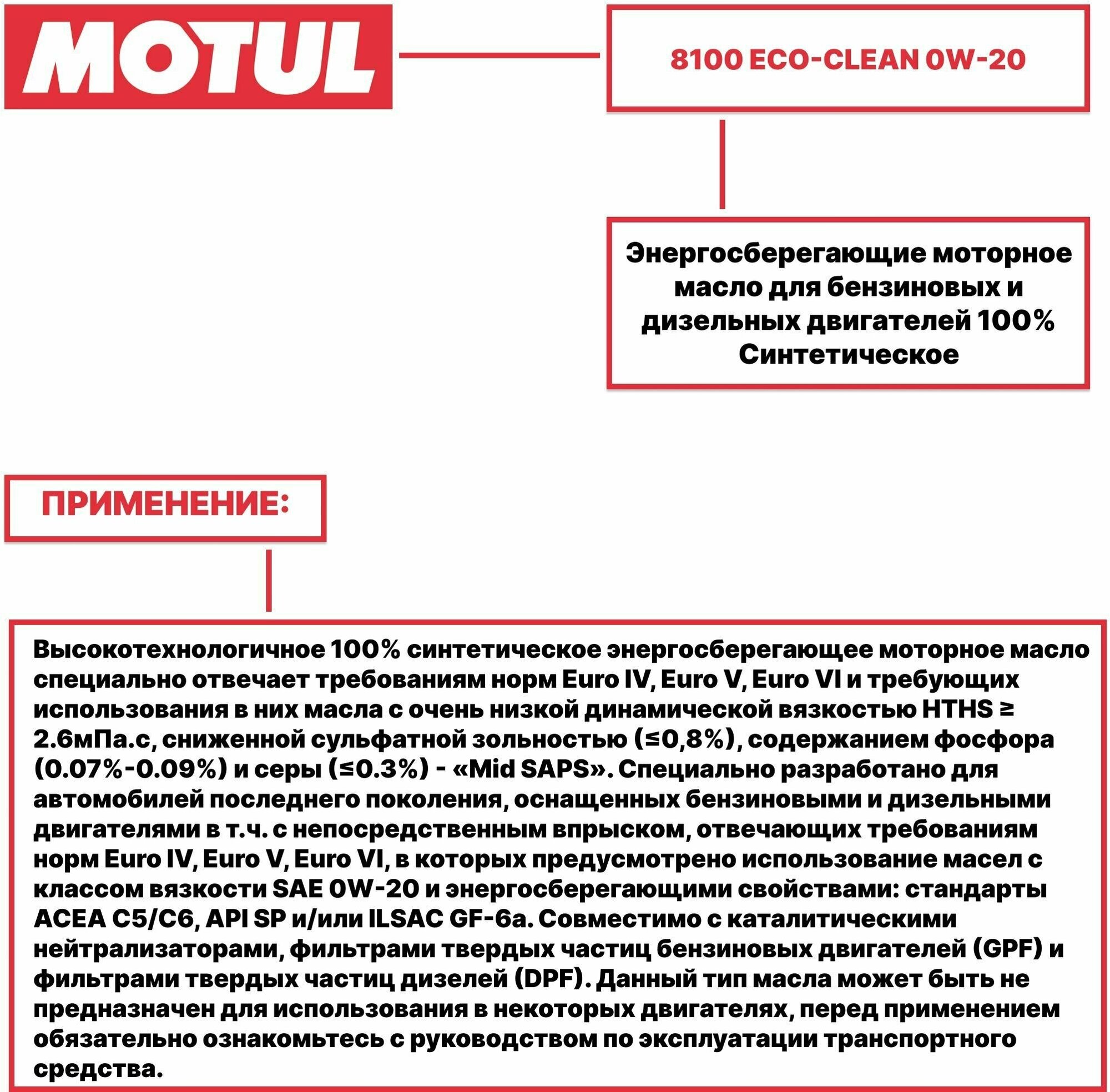 MOTUL

8100 ECO-CLEAN 0W-20

Энергосберегающие моторное масло для бензиновых и дизельных двигателей 100% Синтетическое

ПРИМЕНЕНИЕ:

Высокотехнологичное 100% синтетическое энергосберегающее моторное масло специально отвечает требованиям норм Euro IV, Euro V, Euro VI и требующих использования в них масла с очень низкой динамической вязкостью HTHS ≥ 2.6мПа.с, сниженной сульфатной зольностью (≤0,8%), содержанием фосфора (0.07%-0.09%) и серы (≤0.3%) - «Mid SAPS». Специально разработано для автомобилей последнего поколения, оснащенных бензиновыми и дизельными двигателями в т.ч. с непосредственным впрыском, отвечающих требованиям норм Euro IV, Euro V, Euro VI, в которых предусмотрено использование масел с классом вязкости SAE 0W-20 и энергосберегающими свойствами: стандарты ACEA C5/C6, API SP и/или ILSAC GF-6a. Совместимо с каталитическими нейтрализаторами, фильтрами твердых частиц бензиновых двигателей (GPF) и фильтрами твердых частиц дизелей (DPF). Данный тип масла может быть не предназначен для использования в некоторых двигателях, перед применением обязательно ознакомьтесь с руководством по эксплуатации транспортного средства.